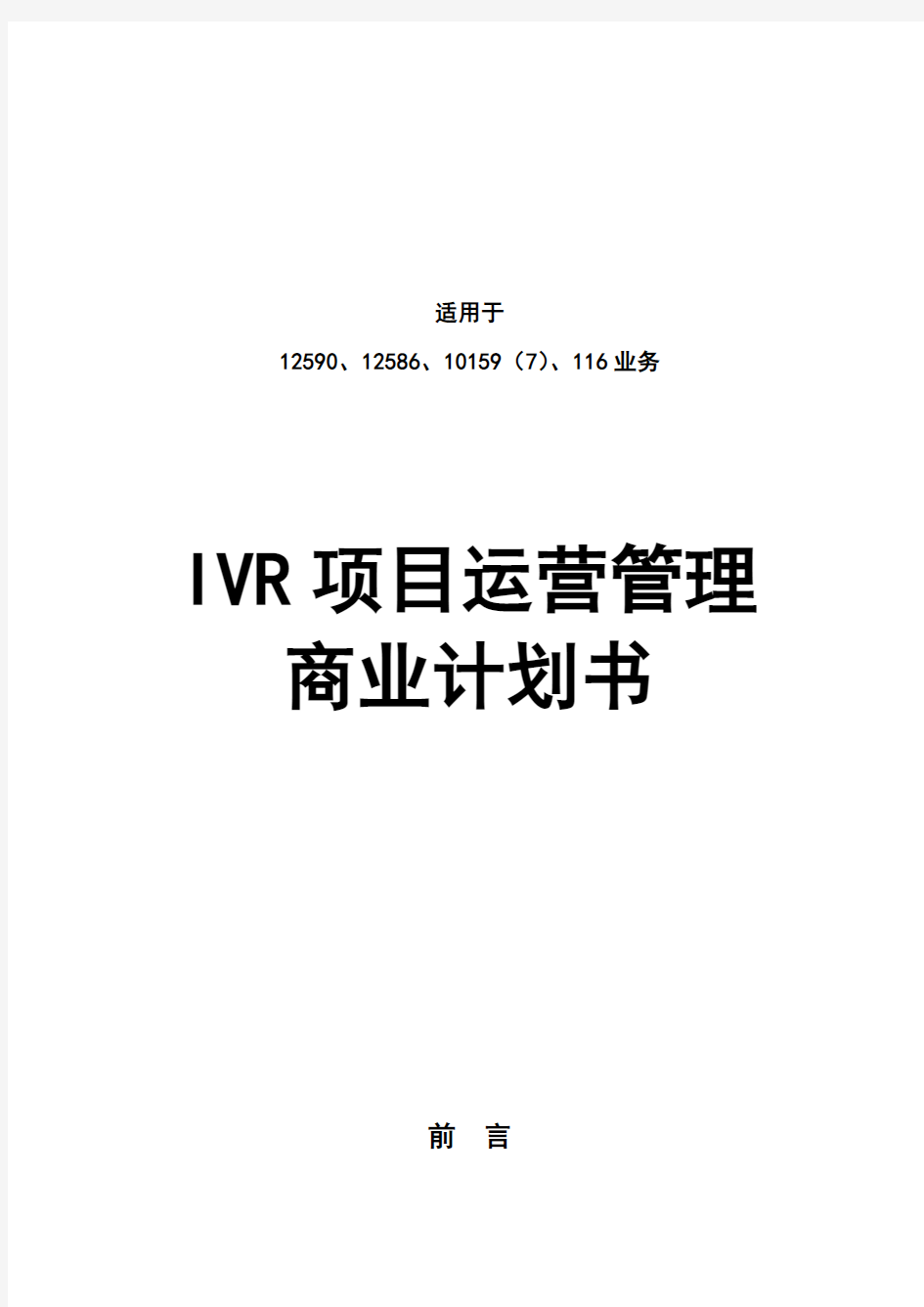 适用于

12590、12586、10159（7）、116 业务

IVR 项目运营管理
商业计划书

前　言